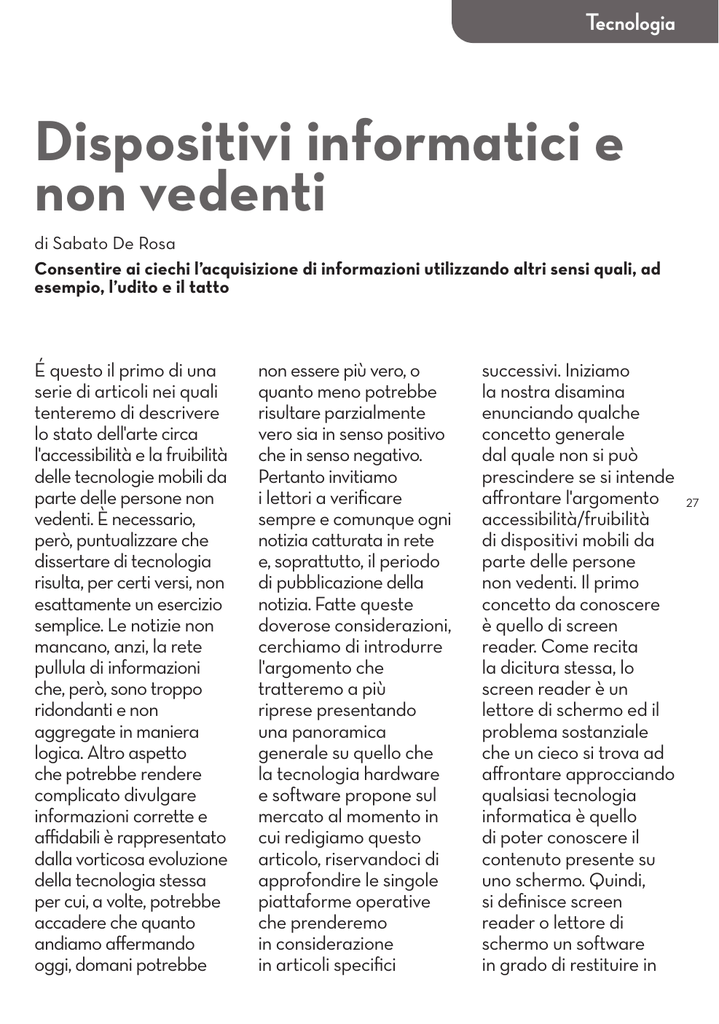 Tecnologia

Dispositivi informatici e non vedenti

di Sabato De Rosa

Consentire ai ciechi l'acquisizione di informazioni utilizzando altri sensi quali, ad esempio, l'udito e il tatto

É questo il primo di una serie di articoli nei quali tenteremo di descrivere lo stato dell'arte circa l'accessibilità e la fruibilità delle tecnologie mobili da parte delle persone non vedenti. È necessario, però, puntualizzare che dissertare di tecnologia risulta, per certi versi, non esattamente un esercizio semplice. Le notizie non mancano, anzi, la rete pullula di informazioni che, però, sono troppo ridondanti e non aggregate in maniera logica. Altro aspetto che potrebbe rendere complicato divulgare informazioni corrette e affidabili è rappresentato dalla vorticosa evoluzione della tecnologia stessa per cui, a volte, potrebbe accadere che quanto andiamo affermando oggi, domani potrebbe non essere più vero, o quanto meno potrebbe risultare parzialmente vero sia in senso positivo che in senso negativo. Pertanto invitiamo i lettori a verificare sempre e comunque ogni notizia catturata in rete e, soprattutto, il periodo di pubblicazione della notizia. Fatte queste doverose considerazioni, cerchiamo di introdurre l'argomento che tratteremo a più riprese presentando una panoramica generale su quello che la tecnologia hardware e software propone sul mercato al momento in cui redigiamo questo articolo, riservandoci di approfondire le singole piattaforme operative che prenderemo in considerazione in articoli specifici successivi. Iniziamo la nostra disamina enunciando qualche concetto generale dal quale non si può prescindere se si intende affrontare l'argomento accessibilità/fruibilità di dispositivi mobili da parte delle persone non vedenti. Il primo concetto da conoscere è quello di screen reader. Come recita la dicitura stessa, lo screen reader è un lettore di schermo ed il problema sostanziale che un cieco si trova ad affrontare approcciando qualsiasi tecnologia informatica è quello di poter conoscere il contenuto presente su uno schermo. Quindi, si definisce screen reader o lettore di schermo un software in grado di restituire in

27